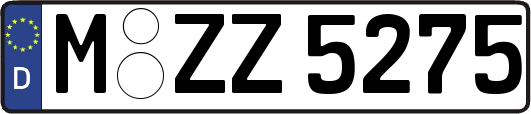 D
M ZZ 5275